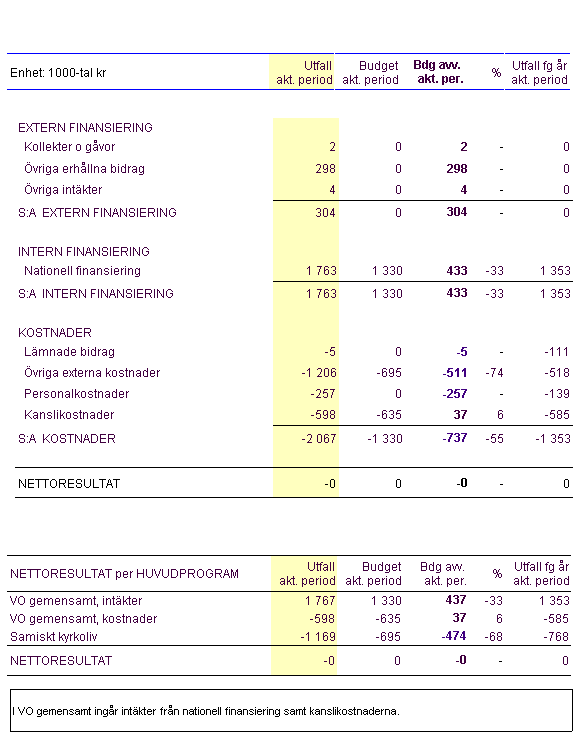 | Enhet: 1000-tal kr | Utfall akt. period | Budget akt. period | Bdg avv. akt. per. | % | Utfall fg år akt. period |
|---|---|---|---|---|---|
| EXTERN FINANSIERING | | | | | |
| Kollekter o gåvor | 2 | 0 | 2 | - | 0 |
| Övriga erhållna bidrag | 298 | 0 | 298 | - | 0 |
| Övriga intäkter | 4 | 0 | 4 | - | 0 |
| S:A EXTERN FINANSIERING | 304 | 0 | 304 | - | 0 |
| INTERN FINANSIERING | | | | | |
| Nationell finansiering | 1 763 | 1 330 | 433 | -33 | 1 353 |
| S:A INTERN FINANSIERING | 1 763 | 1 330 | 433 | -33 | 1 353 |
| KOSTNADER | | | | | |
| Lämnade bidrag | -5 | 0 | -5 | - | -111 |
| Övriga externa kostnader | -1 206 | -695 | -511 | -74 | -518 |
| Personalkostnader | -257 | 0 | -257 | - | -139 |
| Kanslikostnader | -598 | -635 | 37 | 6 | -585 |
| S:A KOSTNADER | -2 067 | -1 330 | -737 | -55 | -1 353 |
| NETTORESULTAT | -0 | 0 | -0 | - | 0 |

| NETTORESULTAT per HUVUDPROGRAM | Utfall akt. period | Budget akt. period | Bdg avv. akt. per. | % | Utfall fg år akt. period |
|---|---|---|---|---|---|
| VO gemensamt, intäkter | 1 767 | 1 330 | 437 | -33 | 1 353 |
| VO gemensamt, kostnader | -598 | -635 | 37 | 6 | -585 |
| Samiskt kyrkoliv | -1 169 | -695 | -474 | -68 | -768 |
| NETTORESULTAT | -0 | 0 | -0 | - | 0 |

I VO gemensamt ingår intäkter från nationell finansiering samt kanslikostnaderna.